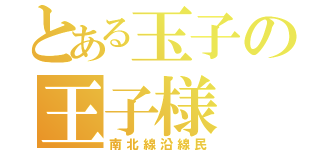 とある王子の
王子様
南北線沿線民